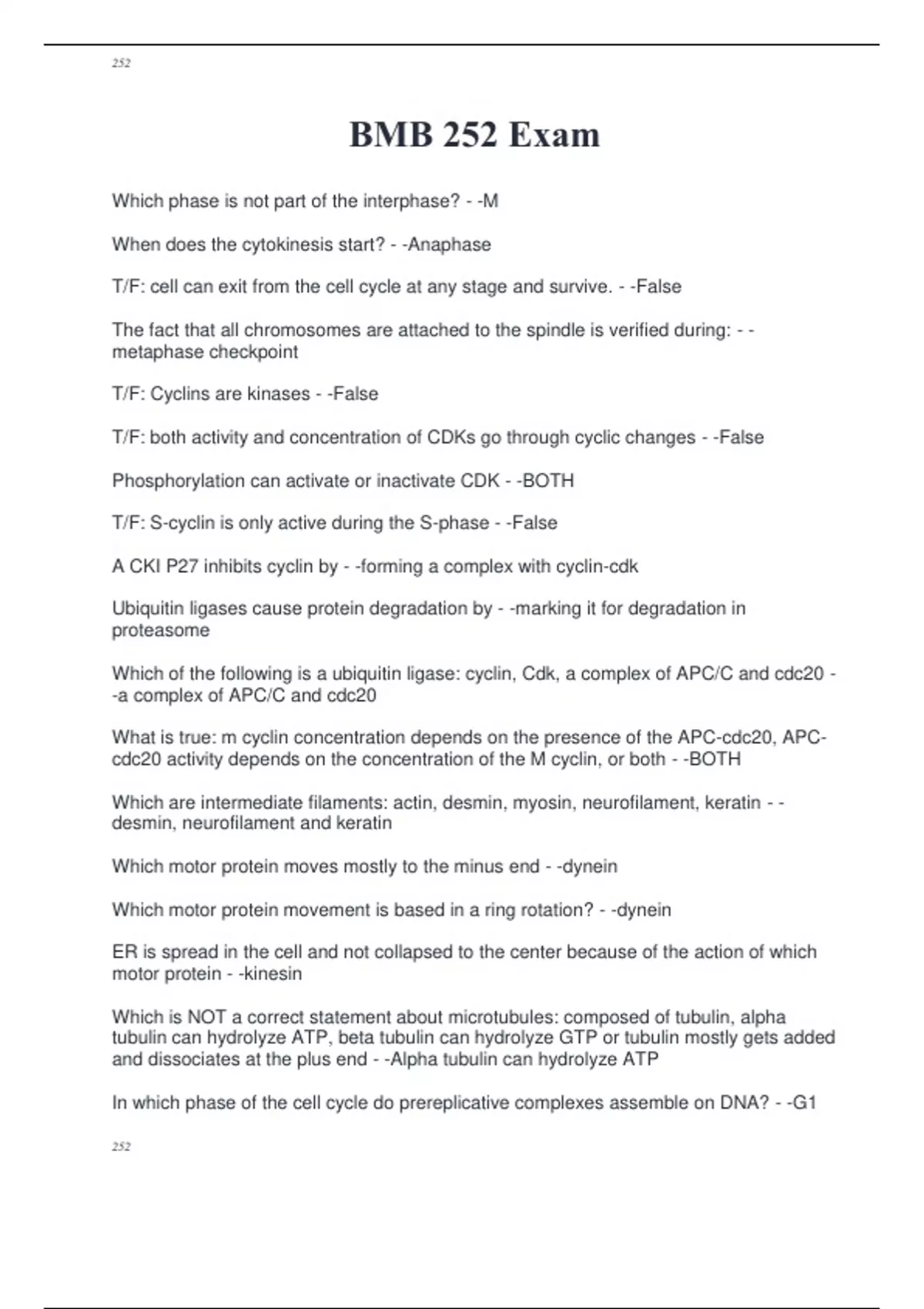 252

BMB 252 Exam

Which phase is not part of the interphase? - -M

When does the cytokinesis start? - -Anaphase

T/F: cell can exit from the cell cycle at any stage and survive. - -False

The fact that all chromosomes are attached to the spindle is verified during: - -metaphase checkpoint

T/F: Cyclins are kinases - -False

T/F: both activity and concentration of CDKs go through cyclic changes - -False

Phosphorylation can activate or inactivate CDK - -BOTH

T/F: S-cyclin is only active during the S-phase - -False

A CKI P27 inhibits cyclin by - -forming a complex with cyclin-cdk

Ubiquitin ligases cause protein degradation by - -marking it for degradation in proteasome

Which of the following is a ubiquitin ligase: cyclin, Cdk, a complex of APC/C and cdc20 - -a complex of APC/C and cdc20

What is true: m cyclin concentration depends on the presence of the APC-cdc20, APC-cdc20 activity depends on the concentration of the M cyclin, or both - -BOTH

Which are intermediate filaments: actin, desmin, myosin, neurofilament, keratin - -desmin, neurofilament and keratin

Which motor protein moves mostly to the minus end - -dynein

Which motor protein movement is based in a ring rotation? - -dynein

ER is spread in the cell and not collapsed to the center because of the action of which motor protein - -kinesin

Which is NOT a correct statement about microtubules: composed of tubulin, alpha tubulin can hydrolyze ATP, beta tubulin can hydrolyze GTP or tubulin mostly gets added and dissociates at the plus end - -Alpha tubulin can hydrolyze ATP

In which phase of the cell cycle do prereplicative complexes assemble on DNA? - -G1

252